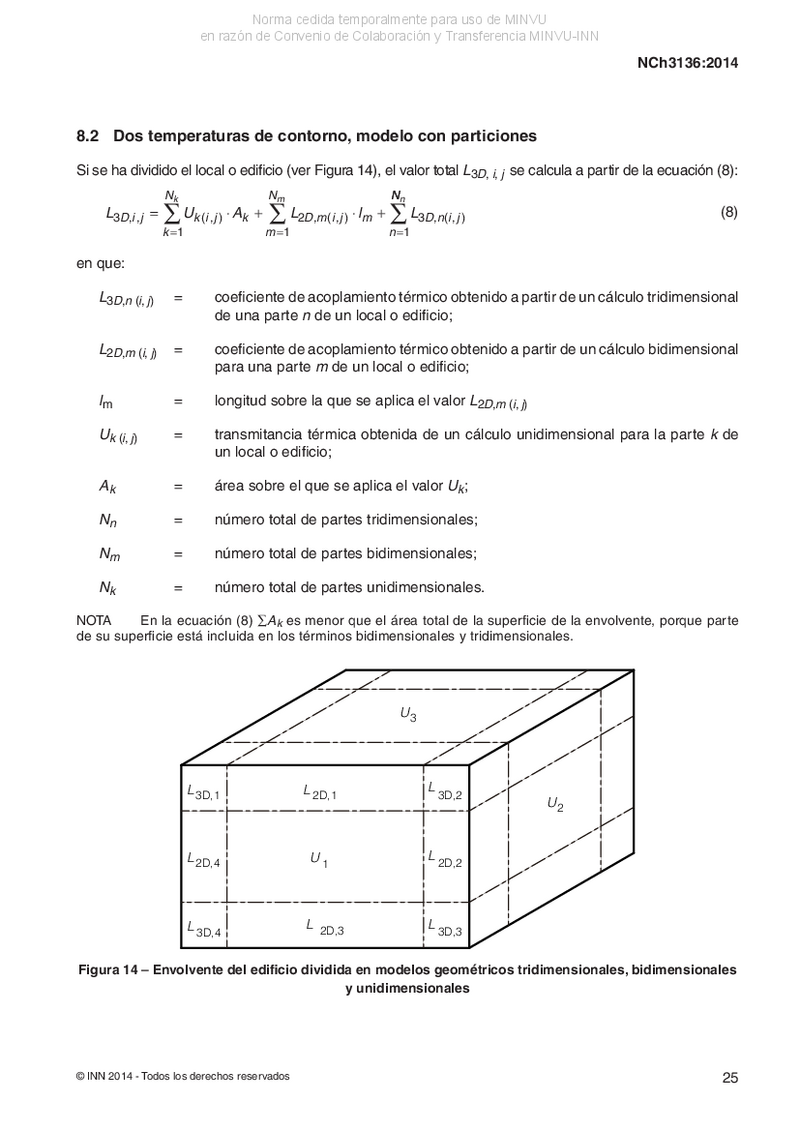 Norma cedida temporalmente para uso de MINVU
en razón de Convenio de Colaboración y Transferencia MINVU-INN

NCh3136:2014

8.2 Dos temperaturas de contorno, modelo con particiones

Si se ha dividido el local o edificio (ver Figura 14), el valor total $L_{3D,\,i,\,j}$ se calcula a partir de la ecuación (8):

$L_{3D,i,j} = \sum_{k=1}^{N_k} U_{k(i,j)} \cdot A_k + \sum_{m=1}^{N_m} L_{2D,m(i,j)} \cdot l_m + \sum_{n=1}^{N_n} L_{3D,n(i,j)}$ (8)

en que:

$L_{3D,n\,(i,\,j)}$ = coeficiente de acoplamiento térmico obtenido a partir de un cálculo tridimensional de una parte $n$ de un local o edificio;

$L_{2D,m\,(i,\,j)}$ = coeficiente de acoplamiento térmico obtenido a partir de un cálculo bidimensional para una parte $m$ de un local o edificio;

$l_m$ = longitud sobre la que se aplica el valor $L_{2D,m\,(i,\,j)}$

$U_{k\,(i,\,j)}$ = transmitancia térmica obtenida de un cálculo unidimensional para la parte $k$ de un local o edificio;

$A_k$ = área sobre el que se aplica el valor $U_k$;

$N_n$ = número total de partes tridimensionales;

$N_m$ = número total de partes bidimensionales;

$N_k$ = número total de partes unidimensionales.

NOTA En la ecuación (8) $\sum A_k$ es menor que el área total de la superficie de la envolvente, porque parte de su superficie está incluida en los términos bidimensionales y tridimensionales.

$U_3$
$L_{3D,1}$ $L_{2D,1}$ $L_{3D,2}$ $U_2$
$L_{2D,4}$ $U_1$ $L_{2D,2}$
$L_{3D,4}$ $L_{2D,3}$ $L_{3D,3}$

Figura 14 – Envolvente del edificio dividida en modelos geométricos tridimensionales, bidimensionales y unidimensionales

© INN 2014 - Todos los derechos reservados

25